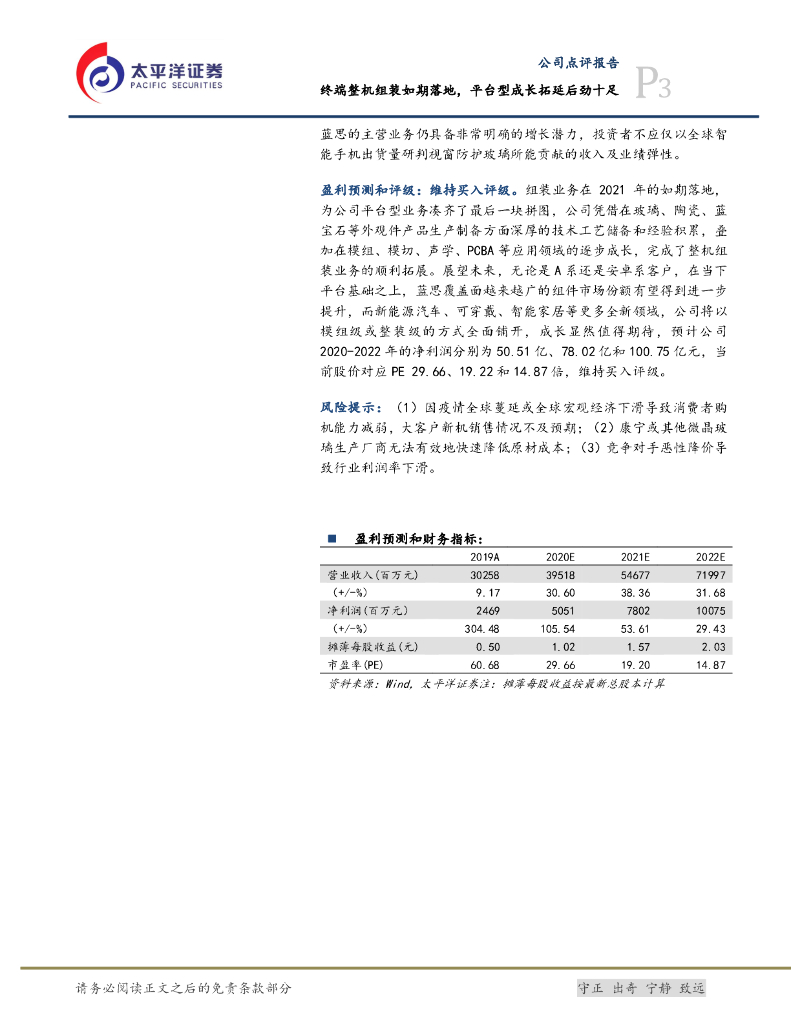 太平洋证券
PACIFIC SECURITIES

公司点评报告
终端整机组装如期落地，平台型成长拓延后劲十足
P3

蓝思的主营业务仍具备非常明确的增长潜力，投资者不应仅以全球智能手机出货量研判视窗防护玻璃所能贡献的收入及业绩弹性。

盈利预测和评级：维持买入评级。组装业务在 2021 年的如期落地，为公司平台型业务凑齐了最后一块拼图，公司凭借在玻璃、陶瓷、蓝宝石等外观件产品生产制备方面深厚的技术工艺储备和经验积累，叠加在模组、模切、声学、PCBA 等应用领域的逐步成长，完成了整机组装业务的顺利拓展。展望未来，无论是 A 系还是安卓系客户，在当下平台基础之上，蓝思覆盖面越来越广的组件市场份额有望得到进一步提升，而新能源汽车、可穿戴、智能家居等更多全新领域，公司将以模组级或整装级的方式全面铺开，成长显然值得期待，预计公司 2020-2022 年的净利润分别为 50.51 亿、78.02 亿和 100.75 亿元，当前股价对应 PE 29.66、19.22 和 14.87 倍，维持买入评级。

风险提示：（1）因疫情全球蔓延或全球宏观经济下滑导致消费者购机能力减弱，大客户新机销售情况不及预期；（2）康宁或其他微晶玻璃生产厂商无法有效地快速降低原材成本；（3）竞争对手恶性降价导致行业利润率下滑。

■ 盈利预测和财务指标：

| | 2019A | 2020E | 2021E | 2022E |
|---|---|---|---|---|
| 营业收入(百万元) | 30258 | 39518 | 54677 | 71997 |
| (+/-%) | 9.17 | 30.60 | 38.36 | 31.68 |
| 净利润(百万元) | 2469 | 5051 | 7802 | 10075 |
| (+/-%) | 304.48 | 105.54 | 53.61 | 29.43 |
| 摊薄每股收益(元) | 0.50 | 1.02 | 1.57 | 2.03 |
| 市盈率(PE) | 60.68 | 29.66 | 19.20 | 14.87 |

资料来源：Wind，太平洋证券注：摊薄每股收益按最新总股本计算

请务必阅读正文之后的免责条款部分
守正 出奇 宁静 致远